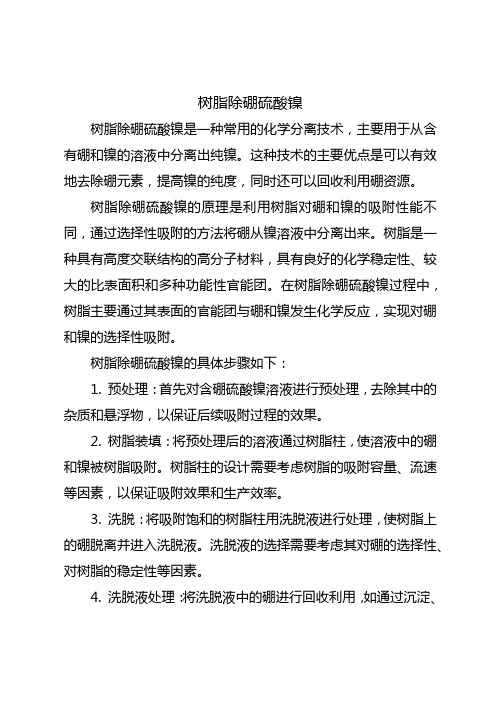 树脂除硼硫酸镍

树脂除硼硫酸镍是一种常用的化学分离技术，主要用于从含有硼和镍的溶液中分离出纯镍。这种技术的主要优点是可以有效地去除硼元素，提高镍的纯度，同时还可以回收利用硼资源。

树脂除硼硫酸镍的原理是利用树脂对硼和镍的吸附性能不同，通过选择性吸附的方法将硼从镍溶液中分离出来。树脂是一种具有高度交联结构的高分子材料，具有良好的化学稳定性、较大的比表面积和多种功能性官能团。在树脂除硼硫酸镍过程中，树脂主要通过其表面的官能团与硼和镍发生化学反应，实现对硼和镍的选择性吸附。

树脂除硼硫酸镍的具体步骤如下：

1. 预处理：首先对含硼硫酸镍溶液进行预处理，去除其中的杂质和悬浮物，以保证后续吸附过程的效果。

2. 树脂装填：将预处理后的溶液通过树脂柱，使溶液中的硼和镍被树脂吸附。树脂柱的设计需要考虑树脂的吸附容量、流速等因素，以保证吸附效果和生产效率。

3. 洗脱：将吸附饱和的树脂柱用洗脱液进行处理，使树脂上的硼脱离并进入洗脱液。洗脱液的选择需要考虑其对硼的选择性、对树脂的稳定性等因素。

4. 洗脱液处理：将洗脱液中的硼进行回收利用，如通过沉淀、